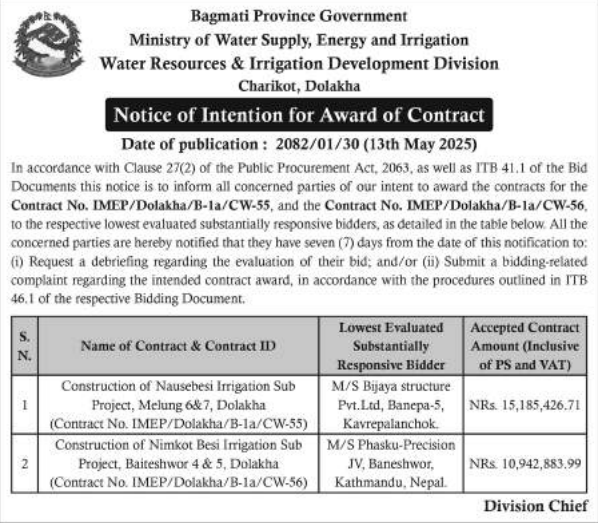 Bagmati Province Government
Ministry of Water Supply, Energy and Irrigation
Water Resources & Irrigation Development Division
Charikot, Dolakha

Notice of Intention for Award of Contract

Date of publication : 2082/01/30 (13th May 2025)

In accordance with Clause 27(2) of the Public Procurement Act, 2063, as well as ITB 41.1 of the Bid Documents this notice is to inform all concerned parties of our intent to award the contracts for the Contract No. IMEP/Dolakha/B-1a/CW-55, and the Contract No. IMEP/Dolakha/B-1a/CW-56, to the respective lowest evaluated substantially responsive bidders, as detailed in the table below. All the concerned parties are hereby notified that they have seven (7) days from the date of this notification to: (i) Request a debriefing regarding the evaluation of their bid; and/or (ii) Submit a bidding-related complaint regarding the intended contract award, in accordance with the procedures outlined in ITB 46.1 of the respective Bidding Document.

| S. N. | Name of Contract & Contract ID | Lowest Evaluated Substantially Responsive Bidder | Accepted Contract Amount (Inclusive of PS and VAT) |
|---|---|---|---|
| 1 | Construction of Nausebesi Irrigation Sub Project, Melung 6&7, Dolakha (Contract No. IMEP/Dolakha/B-1a/CW-55) | M/S Bijaya structure Pvt.Ltd, Banepa-5, Kavrepalanchok. | NRs. 15,185,426.71 |
| 2 | Construction of Nimkot Besi Irrigation Sub Project, Baiteshwor 4 & 5, Dolakha (Contract No. IMEP/Dolakha/B-1a/CW-56) | M/S Phasku-Precision JV, Baneshwor, Kathmandu, Nepal. | NRs. 10,942,883.99 |

Division Chief